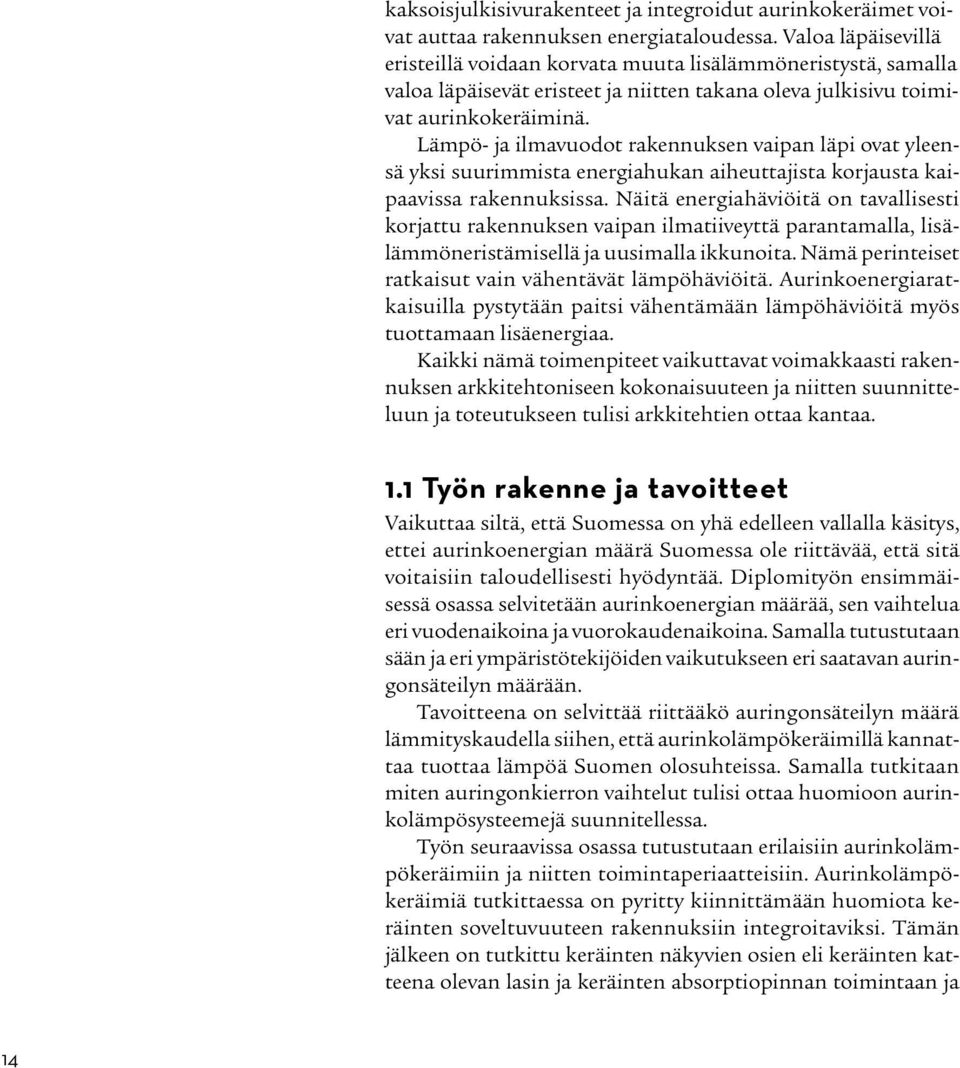 kaksoisjulkisivurakenteet ja integroidut aurinkokeräimet voivat auttaa rakennuksen energiataloudessa. Valoa läpäisevillä eristeillä voidaan korvata muuta lisälämmöneristystä, samalla valoa läpäisevät eristeet ja niitten takana oleva julkisivu toimivat aurinkokeräiminä.

Lämpö- ja ilmavuodot rakennuksen vaipan läpi ovat yleensä yksi suurimmista energiahukan aiheuttajista korjausta kaipaavissa rakennuksissa. Näitä energiahäviöitä on tavallisesti korjattu rakennuksen vaipan ilmatiiveyttä parantamalla, lisälämmöneristämisellä ja uusimalla ikkunoita. Nämä perinteiset ratkaisut vain vähentävät lämpöhäviöitä. Aurinkoenergiaratkaisuilla pystytään paitsi vähentämään lämpöhäviöitä myös tuottamaan lisäenergiaa.

Kaikki nämä toimenpiteet vaikuttavat voimakkaasti rakennuksen arkkitehtoniseen kokonaisuuteen ja niitten suunnitteluun ja toteutukseen tulisi arkkitehtien ottaa kantaa.

1.1 Työn rakenne ja tavoitteet

Vaikuttaa siltä, että Suomessa on yhä edelleen vallalla käsitys, ettei aurinkoenergian määrä Suomessa ole riittävää, että sitä voitaisiin taloudellisesti hyödyntää. Diplomityön ensimmäisessä osassa selvitetään aurinkoenergian määrää, sen vaihtelua eri vuodenaikoina ja vuorokaudenaikoina. Samalla tutustutaan sään ja eri ympäristötekijöiden vaikutukseen eri saatavan auringonsäteilyn määrään.

Tavoitteena on selvittää riittääkö auringonsäteilyn määrä lämmityskaudella siihen, että aurinkolämpökeräimillä kannattaa tuottaa lämpöä Suomen olosuhteissa. Samalla tutkitaan miten auringonkierron vaihtelut tulisi ottaa huomioon aurinkolämpösysteemejä suunnitellessa.

Työn seuraavissa osassa tutustutaan erilaisiin aurinkolämpökeräimiin ja niitten toimintaperiaatteisiin. Aurinkolämpökeräimiä tutkittaessa on pyritty kiinnittämään huomiota keräinten soveltuvuuteen rakennuksiin integroitaviksi. Tämän jälkeen on tutkittu keräinten näkyvien osien eli keräinten katteena olevan lasin ja keräinten absorptiopinnan toimintaan ja

14